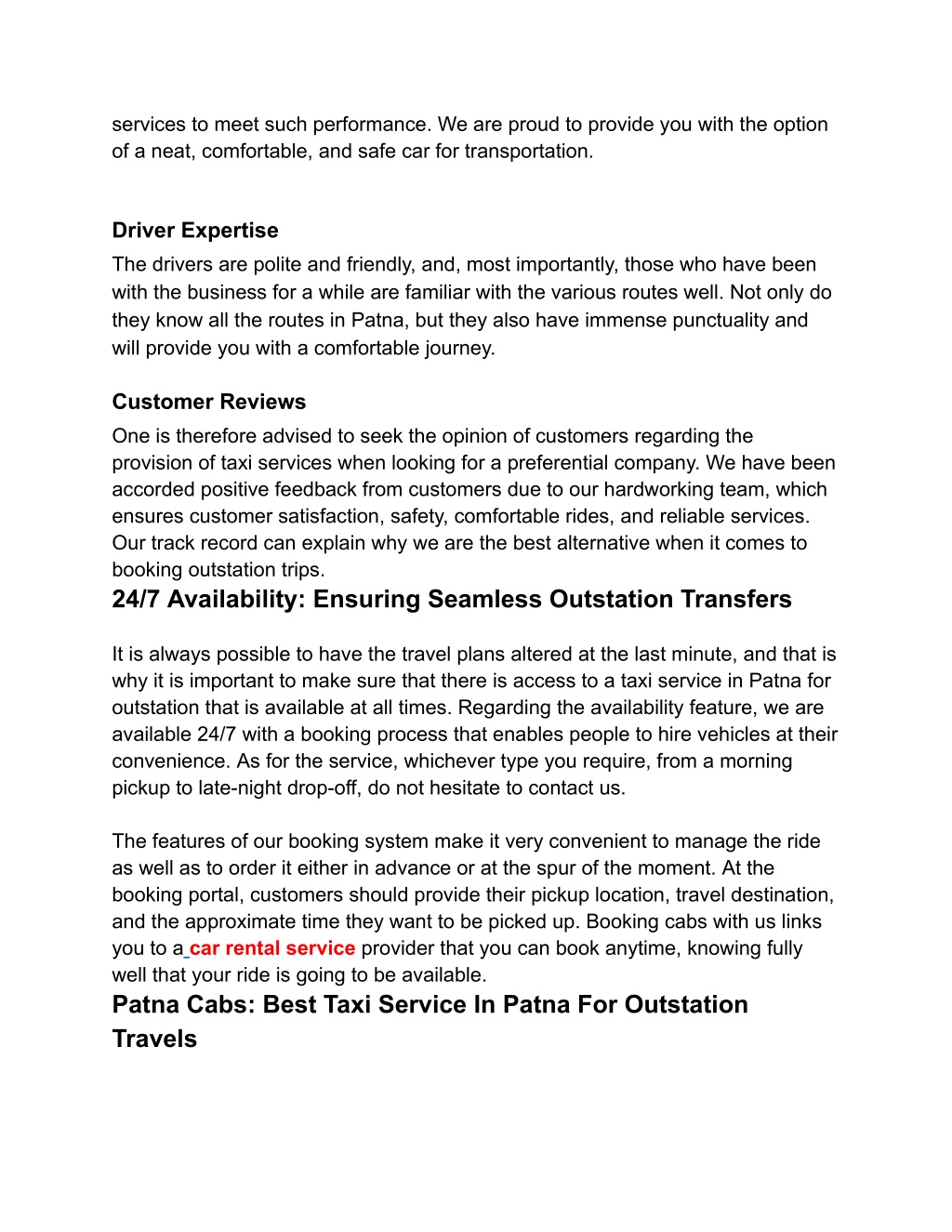 services to meet such performance. We are proud to provide you with the option of a neat, comfortable, and safe car for transportation.

Driver Expertise

The drivers are polite and friendly, and, most importantly, those who have been with the business for a while are familiar with the various routes well. Not only do they know all the routes in Patna, but they also have immense punctuality and will provide you with a comfortable journey.

Customer Reviews

One is therefore advised to seek the opinion of customers regarding the provision of taxi services when looking for a preferential company. We have been accorded positive feedback from customers due to our hardworking team, which ensures customer satisfaction, safety, comfortable rides, and reliable services. Our track record can explain why we are the best alternative when it comes to booking outstation trips.

24/7 Availability: Ensuring Seamless Outstation Transfers

It is always possible to have the travel plans altered at the last minute, and that is why it is important to make sure that there is access to a taxi service in Patna for outstation that is available at all times. Regarding the availability feature, we are available 24/7 with a booking process that enables people to hire vehicles at their convenience. As for the service, whichever type you require, from a morning pickup to late-night drop-off, do not hesitate to contact us.

The features of our booking system make it very convenient to manage the ride as well as to order it either in advance or at the spur of the moment. At the booking portal, customers should provide their pickup location, travel destination, and the approximate time they want to be picked up. Booking cabs with us links you to a car rental service provider that you can book anytime, knowing fully well that your ride is going to be available.

Patna Cabs: Best Taxi Service In Patna For Outstation Travels